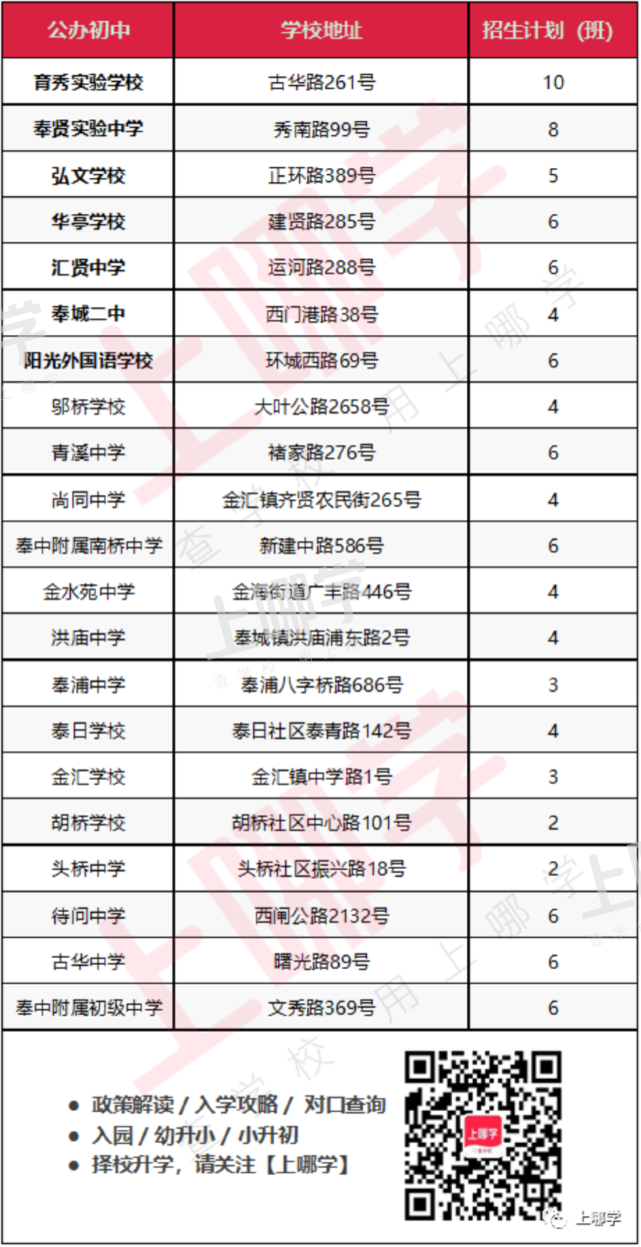 | 公办初中 | 学校地址 | 招生计划（班） |
|---|---|---|
| 育秀实验学校 | 古华路261号 | 10 |
| 奉贤实验中学 | 秀南路99号 | 8 |
| 弘文学校 | 正环路389号 | 5 |
| 华亭学校 | 建贤路285号 | 6 |
| 汇贤中学 | 运河路288号 | 6 |
| 奉城二中 | 西门港路38号 | 4 |
| 阳光外国语学校 | 环城西路69号 | 6 |
| 邬桥学校 | 大叶公路2658号 | 4 |
| 青溪中学 | 褚家路276号 | 6 |
| 尚同中学 | 金汇镇齐贤农民街265号 | 4 |
| 奉中附属南桥中学 | 新建中路586号 | 6 |
| 金水苑中学 | 金海街道广丰路446号 | 4 |
| 洪庙中学 | 奉城镇洪庙浦东路2号 | 4 |
| 奉浦中学 | 奉浦八字桥路686号 | 3 |
| 泰日学校 | 泰日社区泰青路142号 | 4 |
| 金汇学校 | 金汇镇中学路1号 | 3 |
| 胡桥学校 | 胡桥社区中心路101号 | 2 |
| 头桥中学 | 头桥社区振兴路18号 | 2 |
| 待问中学 | 西闸公路2132号 | 6 |
| 古华中学 | 曙光路89号 | 6 |
| 奉中附属初级中学 | 文秀路369号 | 6 |

● 政策解读 / 入学攻略 / 对口查询
● 入园 / 幼升小 / 小升初
● 择校升学，请关注【上哪学】

上哪学

上哪学